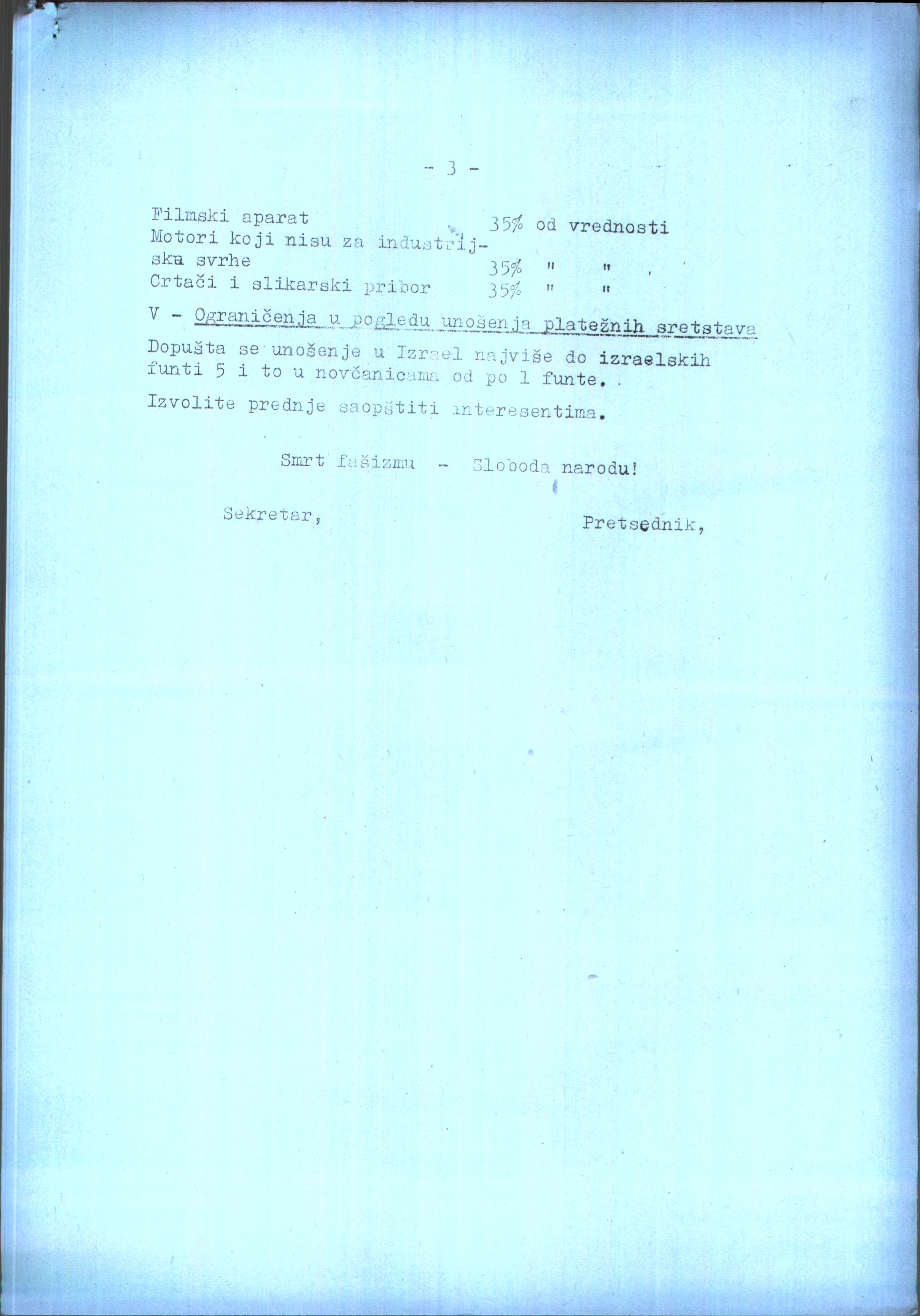 - 3 -

Filmski aparat 35% od vrednosti
Motori koji nisu za industrijska svrhe 35% " "
Crtači i slikarski pribor 35% " "

V - Ograničenja u pogledu unošenja platežnih sretstava

Dopušta se unošenje u Izrael najviše do izraelskih funti 5 i to u novčanicama od po 1 funte.

Izvolite prednje saopštiti interesentima.

Smrt fašizmu - Sloboda narodu!

Sekretar,

Pretsednik,